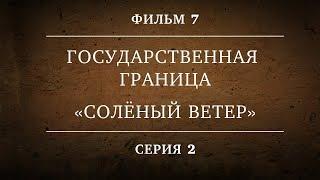 ФИЛЬМ 7

ГОСУДАРСТВЕННАЯ ГРАНИЦА

«СОЛЁНЫЙ ВЕТЕР»

СЕРИЯ 2